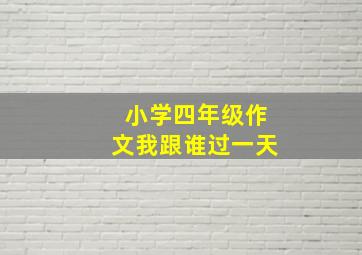 小学四年级作文我跟谁过一天